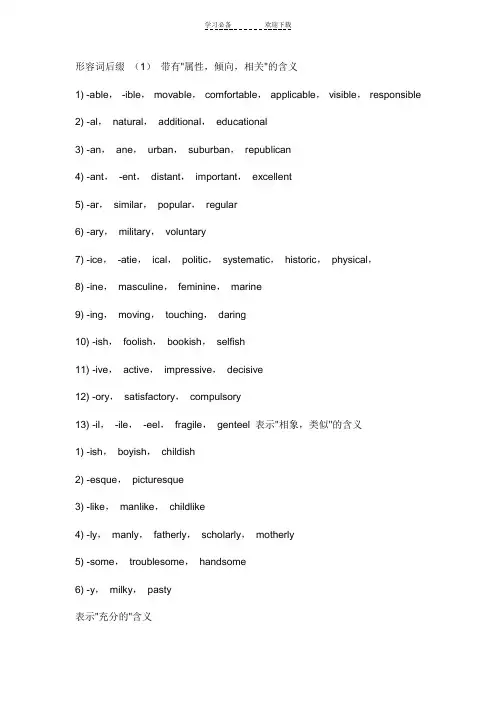 学习必备　　欢迎下载

形容词后缀 （1） 带有"属性，倾向，相关"的含义

1) -able， -ible， movable， comfortable， applicable， visible， responsible

2) -al， natural， additional， educational

3) -an， ane， urban， suburban， republican

4) -ant， -ent， distant， important， excellent

5) -ar， similar， popular， regular

6) -ary， military， voluntary

7) -ice， -atie， ical， politic， systematic， historic， physical，

8) -ine， masculine， feminine， marine

9) -ing， moving， touching， daring

10) -ish， foolish， bookish， selfish

11) -ive， active， impressive， decisive

12) -ory， satisfactory， compulsory

13) -il， -ile， -eel， fragile， genteel 表示"相象，类似"的含义

1) -ish， boyish， childish

2) -esque， picturesque

3) -like， manlike， childlike

4) -ly， manly， fatherly， scholarly， motherly

5) -some， troublesome， handsome

6) -y， milky， pasty

表示"充分的"含义